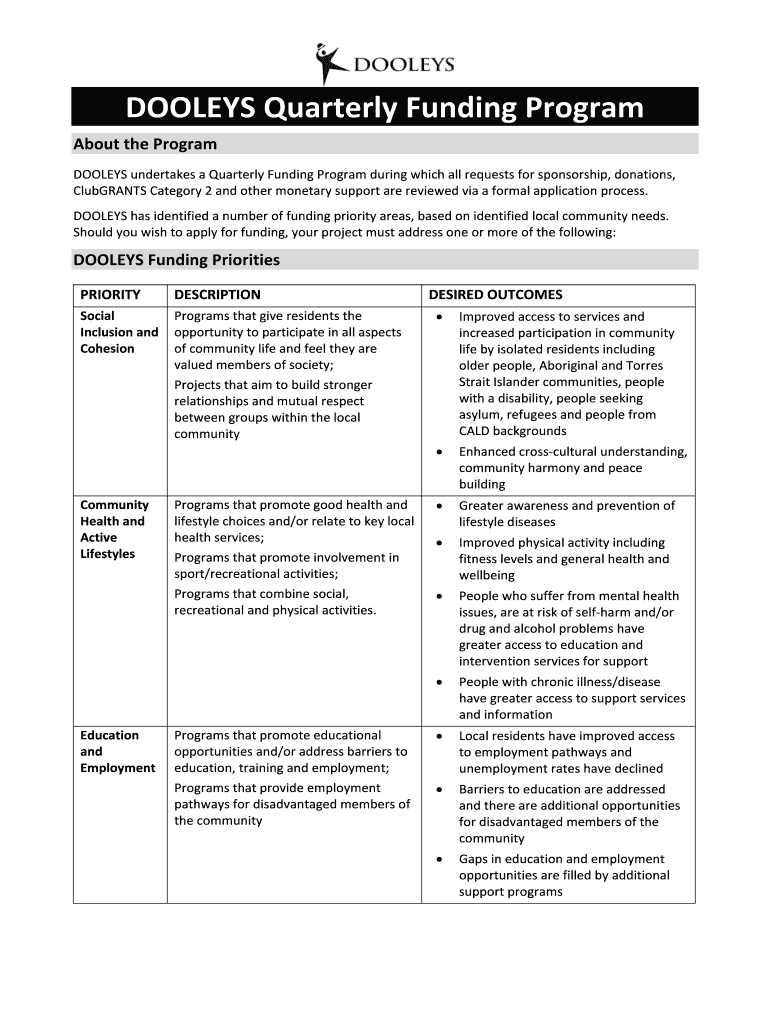 DOOLEYS

DOOLEYS Quarterly Funding Program

About the Program

DOOLEYS undertakes a Quarterly Funding Program during which all requests for sponsorship, donations, ClubGRANTS Category 2 and other monetary support are reviewed via a formal application process.

DOOLEYS has identified a number of funding priority areas, based on identified local community needs. Should you wish to apply for funding, your project must address one or more of the following:

DOOLEYS Funding Priorities

| PRIORITY | DESCRIPTION | DESIRED OUTCOMES |
|---|---|---|
| Social Inclusion and Cohesion | Programs that give residents the opportunity to participate in all aspects of community life and feel they are valued members of society; Projects that aim to build stronger relationships and mutual respect between groups within the local community | • Improved access to services and increased participation in community life by isolated residents including older people, Aboriginal and Torres Strait Islander communities, people with a disability, people seeking asylum, refugees and people from CALD backgrounds • Enhanced cross-cultural understanding, community harmony and peace building |
| Community Health and Active Lifestyles | Programs that promote good health and lifestyle choices and/or relate to key local health services; Programs that promote involvement in sport/recreational activities; Programs that combine social, recreational and physical activities. | • Greater awareness and prevention of lifestyle diseases • Improved physical activity including fitness levels and general health and wellbeing • People who suffer from mental health issues, are at risk of self-harm and/or drug and alcohol problems have greater access to education and intervention services for support • People with chronic illness/disease have greater access to support services and information |
| Education and Employment | Programs that promote educational opportunities and/or address barriers to education, training and employment; Programs that provide employment pathways for disadvantaged members of the community | • Local residents have improved access to employment pathways and unemployment rates have declined • Barriers to education are addressed and there are additional opportunities for disadvantaged members of the community • Gaps in education and employment opportunities are filled by additional support programs |